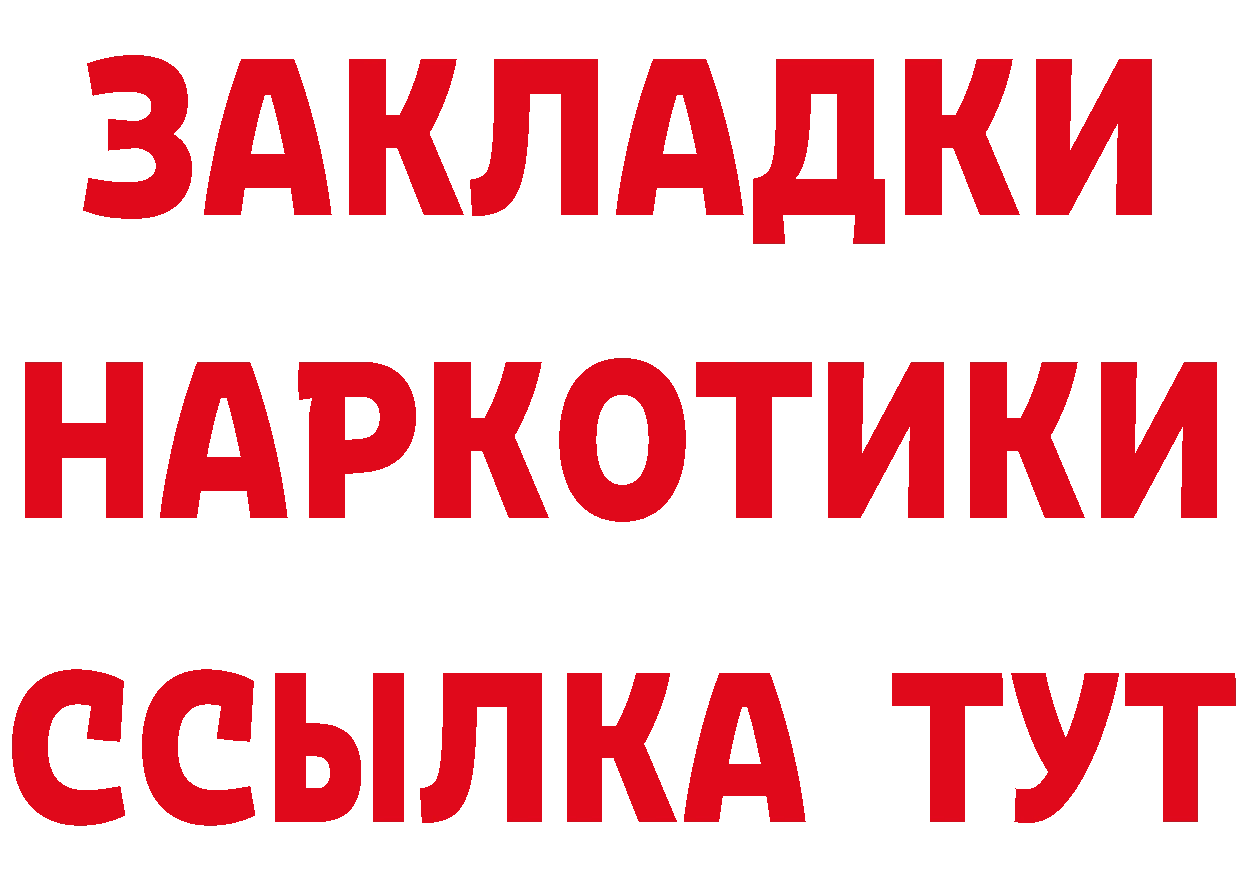 ЗАКЛАДКИ
НАРКОТИКИ
ССЫЛКА ТУТ